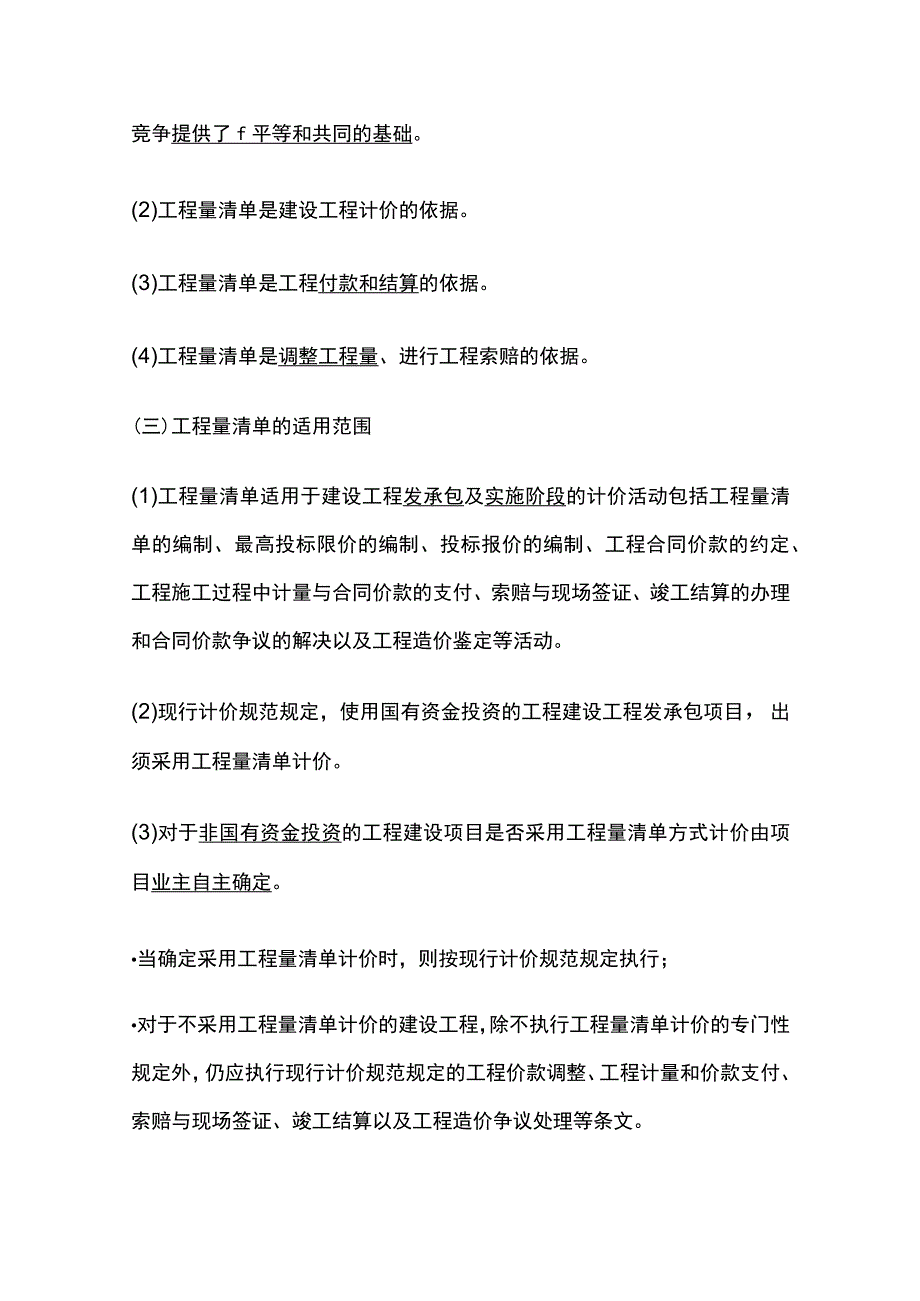 竞争提供了ｆ平等和共同的基础。

(2)工程量清单是建设工程计价的依据。

(3)工程量清单是工程付款和结算的依据。

(4)工程量清单是调整工程量、进行工程索赔的依据。

（三）工程量清单的适用范围

(1)工程量清单适用于建设工程发承包及实施阶段的计价活动包括工程量清单的编制、最高投标限价的编制、投标报价的编制、工程合同价款的约定、工程施工过程中计量与合同价款的支付、索赔与现场签证、竣工结算的办理和合同价款争议的解决以及工程造价鉴定等活动。

(2)现行计价规范规定，使用国有资金投资的工程建设工程发承包项目，出须采用工程量清单计价。

(3)对于非国有资金投资的工程建设项目是否采用工程量清单方式计价由项目业主自主确定。

•当确定采用工程量清单计价时，则按现行计价规范规定执行；

•对于不采用工程量清单计价的建设工程，除不执行工程量清单计价的专门性规定外，仍应执行现行计价规范规定的工程价款调整、工程计量和价款支付、索赔与现场签证、竣工结算以及工程造价争议处理等条文。